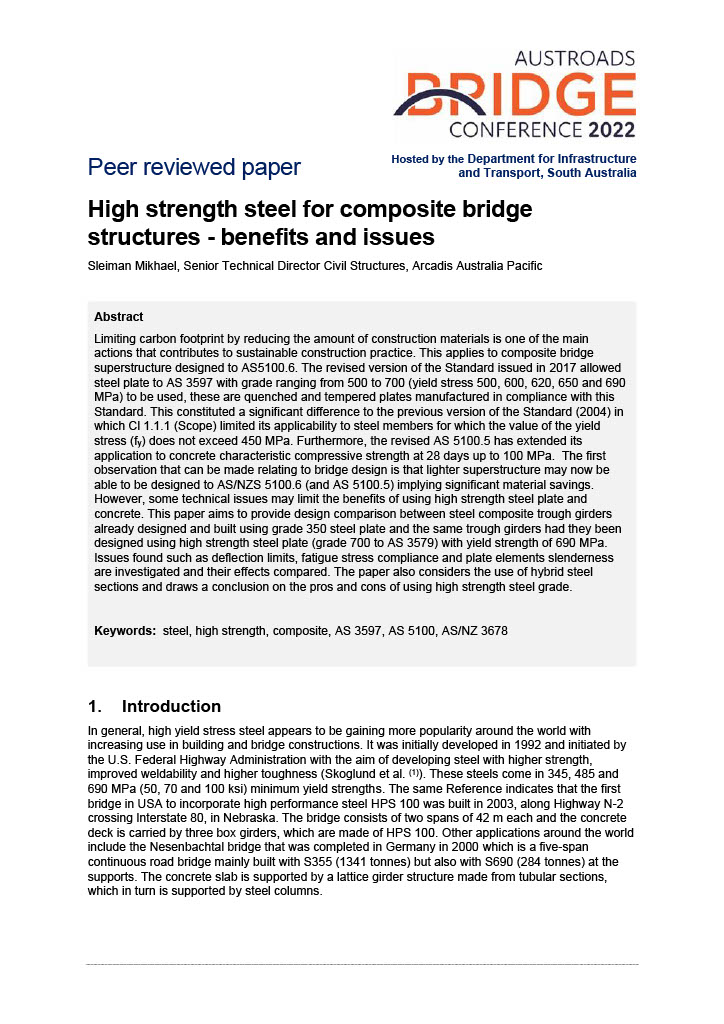 AUSTROADS
BRIDGE
CONFERENCE 2022

Peer reviewed paper

Hosted by the Department for Infrastructure and Transport, South Australia

High strength steel for composite bridge structures - benefits and issues

Sleiman Mikhael, Senior Technical Director Civil Structures, Arcadis Australia Pacific

Abstract

Limiting carbon footprint by reducing the amount of construction materials is one of the main actions that contributes to sustainable construction practice. This applies to composite bridge superstructure designed to AS5100.6. The revised version of the Standard issued in 2017 allowed steel plate to AS 3597 with grade ranging from 500 to 700 (yield stress 500, 600, 620, 650 and 690 MPa) to be used, these are quenched and tempered plates manufactured in compliance with this Standard. This constituted a significant difference to the previous version of the Standard (2004) in which Cl 1.1.1 (Scope) limited its applicability to steel members for which the value of the yield stress ($f_y$) does not exceed 450 MPa. Furthermore, the revised AS 5100.5 has extended its application to concrete characteristic compressive strength at 28 days up to 100 MPa. The first observation that can be made relating to bridge design is that lighter superstructure may now be able to be designed to AS/NZS 5100.6 (and AS 5100.5) implying significant material savings. However, some technical issues may limit the benefits of using high strength steel plate and concrete. This paper aims to provide design comparison between steel composite trough girders already designed and built using grade 350 steel plate and the same trough girders had they been designed using high strength steel plate (grade 700 to AS 3579) with yield strength of 690 MPa. Issues found such as deflection limits, fatigue stress compliance and plate elements slenderness are investigated and their effects compared. The paper also considers the use of hybrid steel sections and draws a conclusion on the pros and cons of using high strength steel grade.

Keywords: steel, high strength, composite, AS 3597, AS 5100, AS/NZ 3678

1. Introduction

In general, high yield stress steel appears to be gaining more popularity around the world with increasing use in building and bridge constructions. It was initially developed in 1992 and initiated by the U.S. Federal Highway Administration with the aim of developing steel with higher strength, improved weldability and higher toughness (Skoglund et al. $^{(1)}$). These steels come in 345, 485 and 690 MPa (50, 70 and 100 ksi) minimum yield strengths. The same Reference indicates that the first bridge in USA to incorporate high performance steel HPS 100 was built in 2003, along Highway N-2 crossing Interstate 80, in Nebraska. The bridge consists of two spans of 42 m each and the concrete deck is carried by three box girders, which are made of HPS 100. Other applications around the world include the Nesenbachtal bridge that was completed in Germany in 2000 which is a five-span continuous road bridge mainly built with S355 (1341 tonnes) but also with S690 (284 tonnes) at the supports. The concrete slab is supported by a lattice girder structure made from tubular sections, which in turn is supported by steel columns.